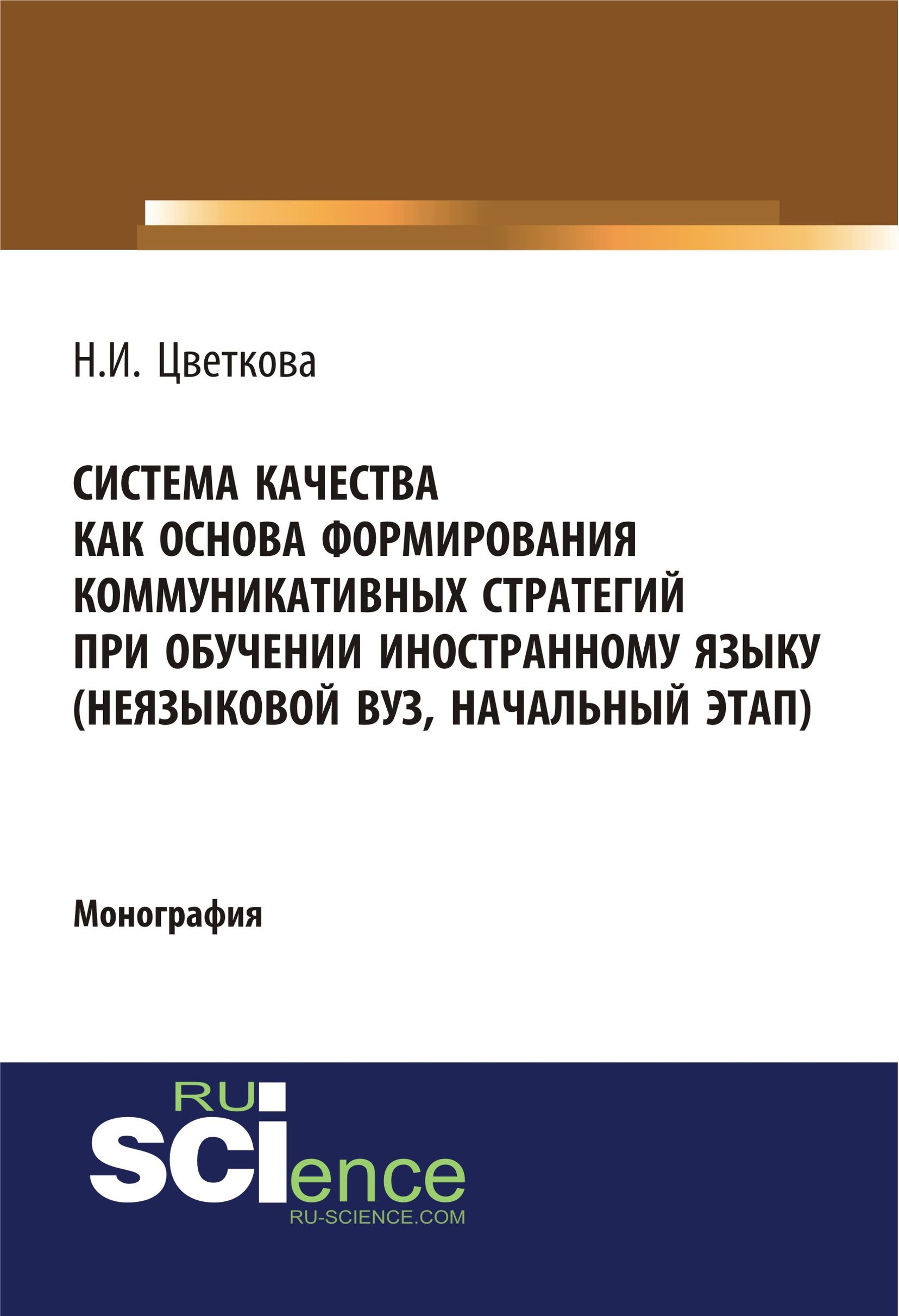 Н.И. Цветкова

СИСТЕМА КАЧЕСТВА
КАК ОСНОВА ФОРМИРОВАНИЯ
КОММУНИКАТИВНЫХ СТРАТЕГИЙ
ПРИ ОБУЧЕНИИ ИНОСТРАННОМУ ЯЗЫКУ
(НЕЯЗЫКОВОЙ ВУЗ, НАЧАЛЬНЫЙ ЭТАП)

Монография

RU
SCIence
RU-SCIENCE.COM